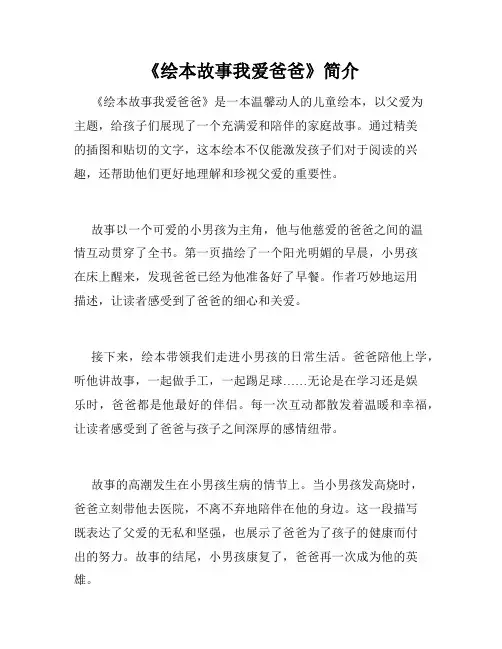 《绘本故事我爱爸爸》简介

《绘本故事我爱爸爸》是一本温馨动人的儿童绘本，以父爱为主题，给孩子们展现了一个充满爱和陪伴的家庭故事。通过精美的插图和贴切的文字，这本绘本不仅能激发孩子们对于阅读的兴趣，还帮助他们更好地理解和珍视父爱的重要性。

故事以一个可爱的小男孩为主角，他与他慈爱的爸爸之间的温情互动贯穿了全书。第一页描绘了一个阳光明媚的早晨，小男孩在床上醒来，发现爸爸已经为他准备好了早餐。作者巧妙地运用描述，让读者感受到了爸爸的细心和关爱。

接下来，绘本带领我们走进小男孩的日常生活。爸爸陪他上学，听他讲故事，一起做手工，一起踢足球……无论是在学习还是娱乐时，爸爸都是他最好的伴侣。每一次互动都散发着温暖和幸福，让读者感受到了爸爸与孩子之间深厚的感情纽带。

故事的高潮发生在小男孩生病的情节上。当小男孩发高烧时，爸爸立刻带他去医院，不离不弃地陪伴在他的身边。这一段描写既表达了父爱的无私和坚强，也展示了爸爸为了孩子的健康而付出的努力。故事的结尾，小男孩康复了，爸爸再一次成为他的英雄。